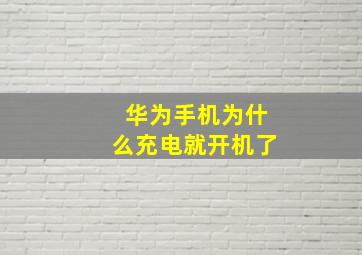 华为手机为什么充电就开机了